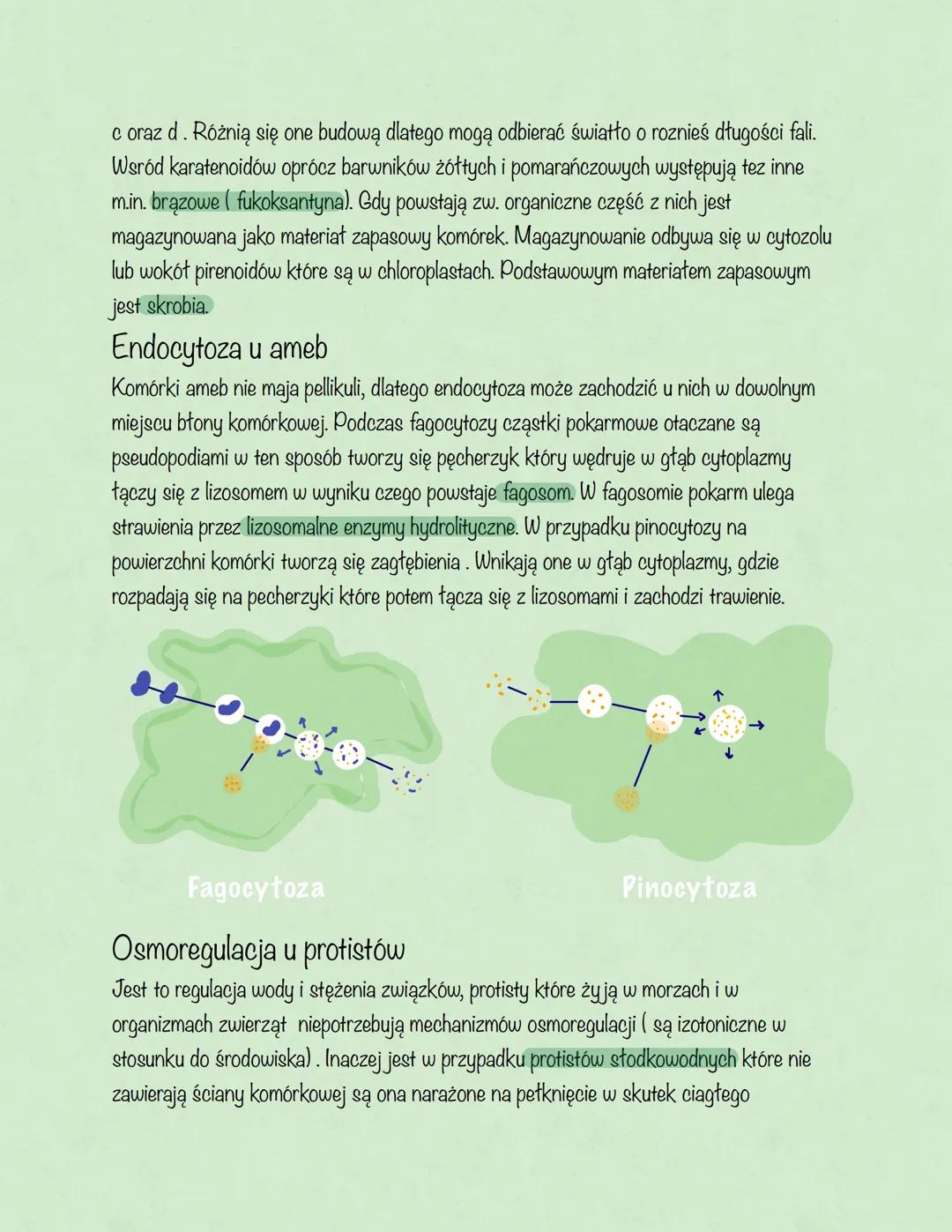 c oraz d . Różnią się one budową dlatego mogą odbierać światło o roznieś długości fali. Wsród karatenoidów oprócz barwników żółtych i pomarańczowych występują tez inne m.in. brązowe ( fukoksantyna). Gdy powstają zw. organiczne część z nich jest magazynowana jako materiał zapasowy komórek. Magazynowanie odbywa się w cytozolu lub wokół pirenoidów które są w chloroplastach. Podstawowym materiałem zapasowym jest skrobia.

Endocytoza u ameb

Komórki ameb nie maja pellikuli, dlatego endocytoza może zachodzić u nich w dowolnym miejscu błony komórkowej. Podczas fagocytozy cząstki pokarmowe otaczane są pseudopodiami w ten sposób tworzy się pęcherzyk który wędruje w głąb cytoplazmy łączy się z lizosomem w wyniku czego powstaje fagosom. W fagosomie pokarm ulega strawienia przez lizosomalne enzymy hydrolityczne. W przypadku pinocytozy na powierzchni komórki tworzą się zagłębienia . Wnikają one w głąb cytoplazmy, gdzie rozpadają się na pecherzyki które potem łącza się z lizosomami i zachodzi trawienie.

Fagocytoza

Pinocytoza

Osmoregulacja u protistów

Jest to regulacja wody i stężenia związków, protisty które żyją w morzach i w organizmach zwierząt niepotrzebują mechanizmów osmoregulacji ( są izotoniczne w stosunku do środowiska) . Inaczej jest w przypadku protistów słodkowodnych które nie zawierają ściany komórkowej są ona narażone na pełknięcie w skutek ciągłego